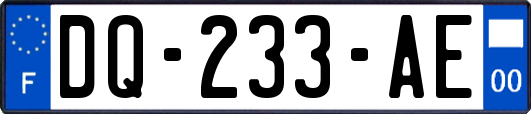 F
DQ-233-AE
00